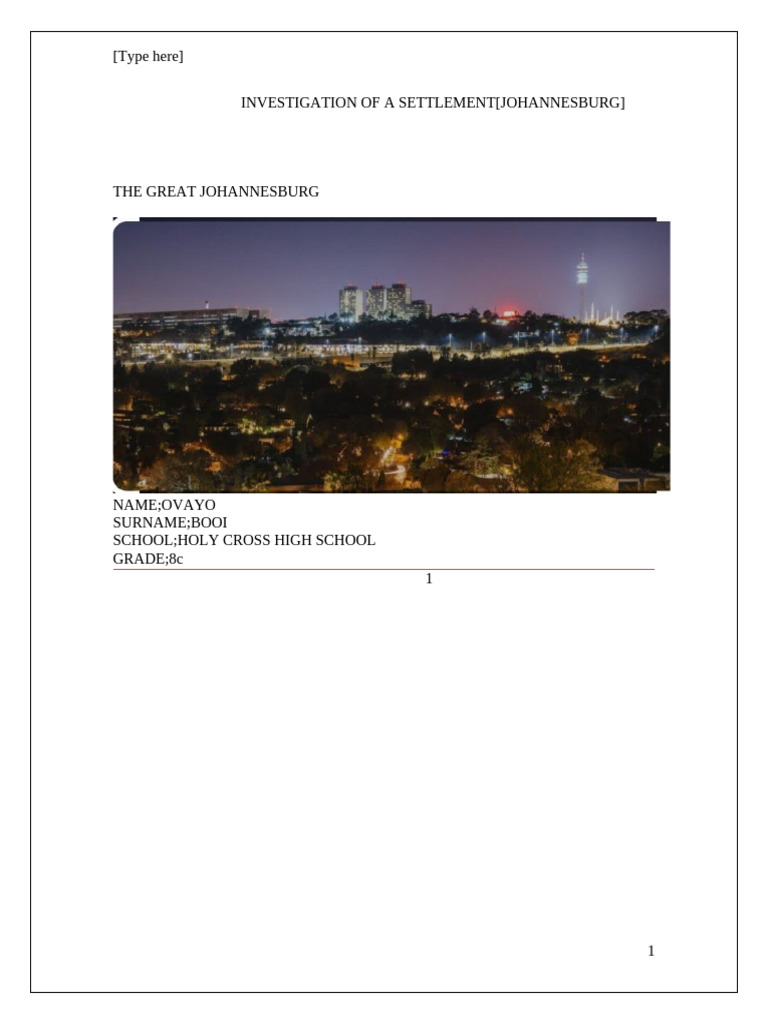 [Type here]

INVESTIGATION OF A SETTLEMENT[JOHANNESBURG]

THE GREAT JOHANNESBURG

NAME;OVAYO
SURNAME;BOOI
SCHOOL;HOLY CROSS HIGH SCHOOL
GRADE;8c

1

1